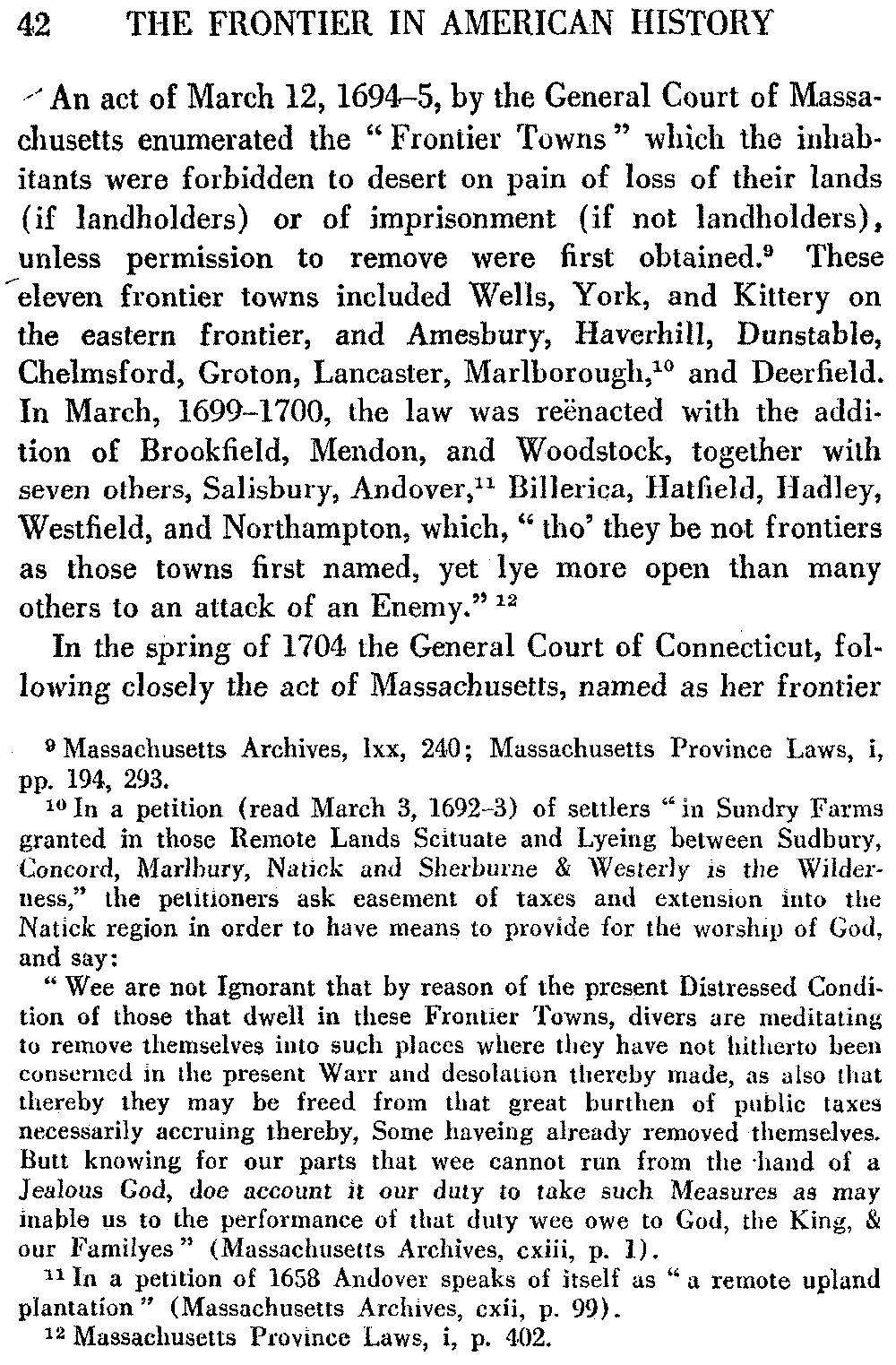 42 THE FRONTIER IN AMERICAN HISTORY

An act of March 12, 1694–5, by the General Court of Massachusetts enumerated the "Frontier Towns" which the inhabitants were forbidden to desert on pain of loss of their lands (if landholders) or of imprisonment (if not landholders), unless permission to remove were first obtained.$^{9}$ These eleven frontier towns included Wells, York, and Kittery on the eastern frontier, and Amesbury, Haverhill, Dunstable, Chelmsford, Groton, Lancaster, Marlborough,$^{10}$ and Deerfield. In March, 1699–1700, the law was reënacted with the addition of Brookfield, Mendon, and Woodstock, together with seven others, Salisbury, Andover,$^{11}$ Billerica, Hatfield, Hadley, Westfield, and Northampton, which, "tho' they be not frontiers as those towns first named, yet lye more open than many others to an attack of an Enemy."$^{12}$

In the spring of 1704 the General Court of Connecticut, following closely the act of Massachusetts, named as her frontier

$^{9}$ Massachusetts Archives, lxx, 240; Massachusetts Province Laws, i, pp. 194, 293.

$^{10}$ In a petition (read March 3, 1692–3) of settlers "in Sundry Farms granted in those Remote Lands Scituate and Lyeing between Sudbury, Concord, Marlbury, Natick and Sherburne & Westerly is the Wilderness," the petitioners ask easement of taxes and extension into the Natick region in order to have means to provide for the worship of God, and say:

"Wee are not Ignorant that by reason of the present Distressed Condition of those that dwell in these Frontier Towns, divers are meditating to remove themselves into such places where they have not hitherto been conserned in the present Warr and desolation thereby made, as also that thereby they may be freed from that great burthen of public taxes necessarily accruing thereby, Some haveing already removed themselves. Butt knowing for our parts that wee cannot run from the hand of a Jealous God, doe account it our duty to take such Measures as may inable us to the performance of that duty wee owe to God, the King, & our Familyes" (Massachusetts Archives, cxiii, p. 1).

$^{11}$ In a petition of 1658 Andover speaks of itself as "a remote upland plantation" (Massachusetts Archives, cxii, p. 99).

$^{12}$ Massachusetts Province Laws, i, p. 402.